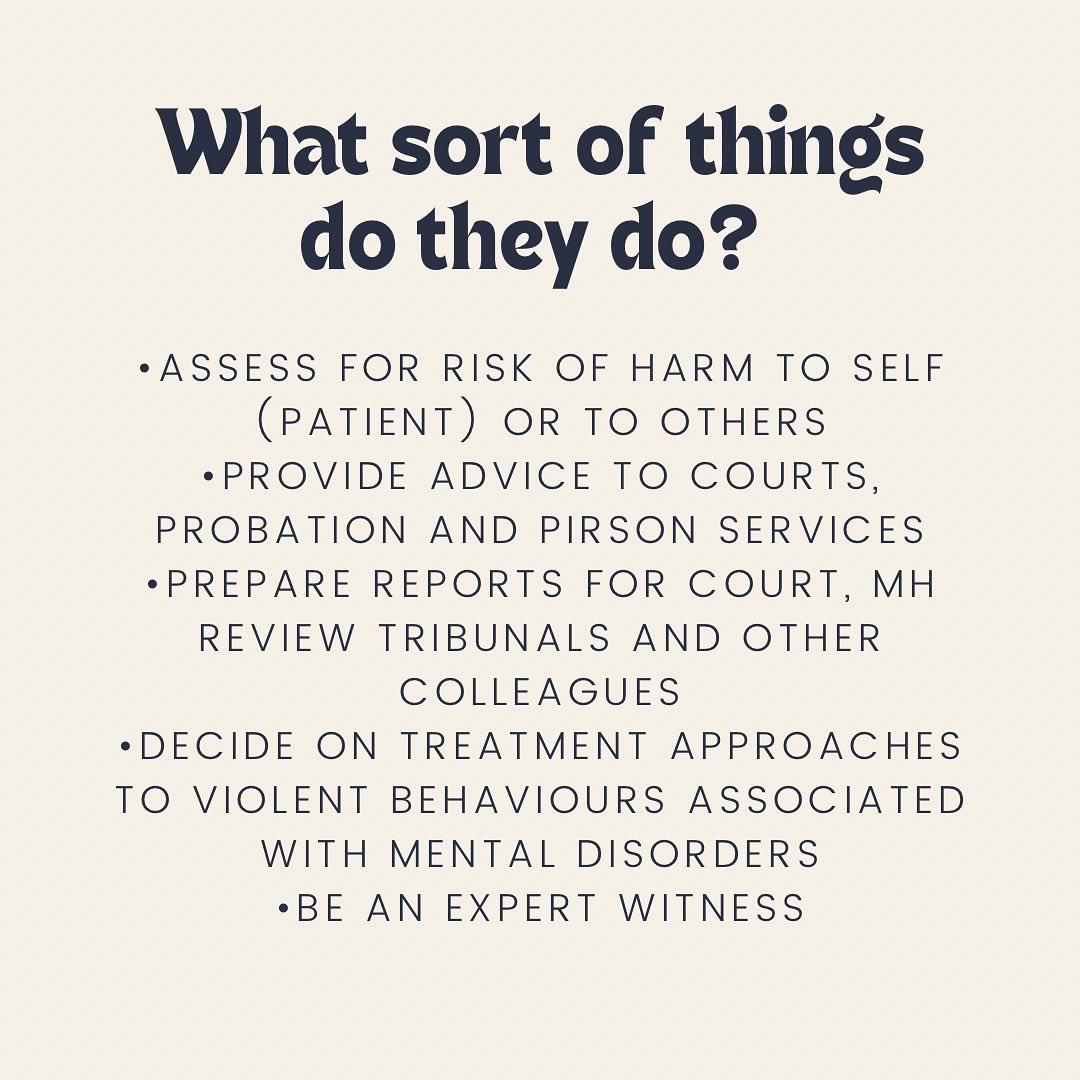 What sort of things do they do?

• ASSESS FOR RISK OF HARM TO SELF (PATIENT) OR TO OTHERS
• PROVIDE ADVICE TO COURTS, PROBATION AND PIRSON SERVICES
• PREPARE REPORTS FOR COURT, MH REVIEW TRIBUNALS AND OTHER COLLEAGUES
• DECIDE ON TREATMENT APPROACHES TO VIOLENT BEHAVIOURS ASSOCIATED WITH MENTAL DISORDERS
• BE AN EXPERT WITNESS